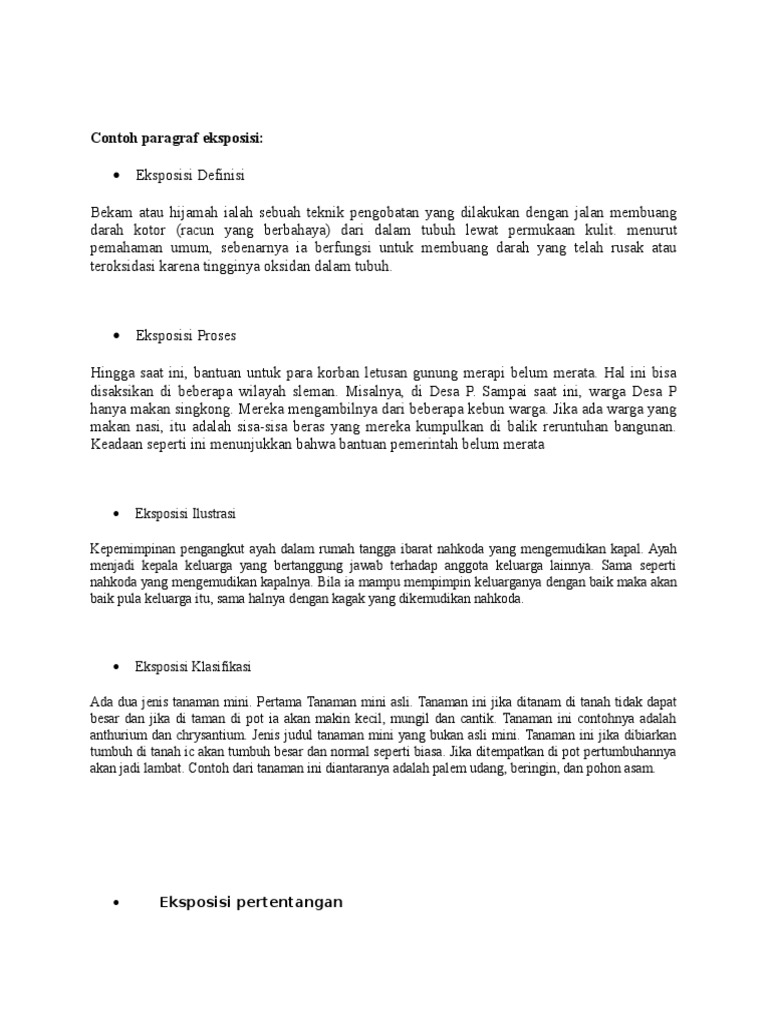 Contoh paragraf eksposisi:

• Eksposisi Definisi

Bekam atau hijamah ialah sebuah teknik pengobatan yang dilakukan dengan jalan membuang darah kotor (racun yang berbahaya) dari dalam tubuh lewat permukaan kulit. menurut pemahaman umum, sebenarnya ia berfungsi untuk membuang darah yang telah rusak atau teroksidasi karena tingginya oksidan dalam tubuh.

• Eksposisi Proses

Hingga saat ini, bantuan untuk para korban letusan gunung merapi belum merata. Hal ini bisa disaksikan di beberapa wilayah sleman. Misalnya, di Desa P. Sampai saat ini, warga Desa P hanya makan singkong. Mereka mengambilnya dari beberapa kebun warga. Jika ada warga yang makan nasi, itu adalah sisa-sisa beras yang mereka kumpulkan di balik reruntuhan bangunan. Keadaan seperti ini menunjukkan bahwa bantuan pemerintah belum merata

• Eksposisi Ilustrasi

Kepemimpinan pengangkut ayah dalam rumah tangga ibarat nahkoda yang mengemudikan kapal. Ayah menjadi kepala keluarga yang bertanggung jawab terhadap anggota keluarga lainnya. Sama seperti nahkoda yang mengemudikan kapalnya. Bila ia mampu mempimpin keluarganya dengan baik maka akan baik pula keluarga itu, sama halnya dengan kagak yang dikemudikan nahkoda.

• Eksposisi Klasifikasi

Ada dua jenis tanaman mini. Pertama Tanaman mini asli. Tanaman ini jika ditanam di tanah tidak dapat besar dan jika di taman di pot ia akan makin kecil, mungil dan cantik. Tanaman ini contohnya adalah anthurium dan chrysantium. Jenis judul tanaman mini yang bukan asli mini. Tanaman ini jika dibiarkan tumbuh di tanah ic akan tumbuh besar dan normal seperti biasa. Jika ditempatkan di pot pertumbuhannya akan jadi lambat. Contoh dari tanaman ini diantaranya adalah palem udang, beringin, dan pohon asam.

• Eksposisi pertentangan